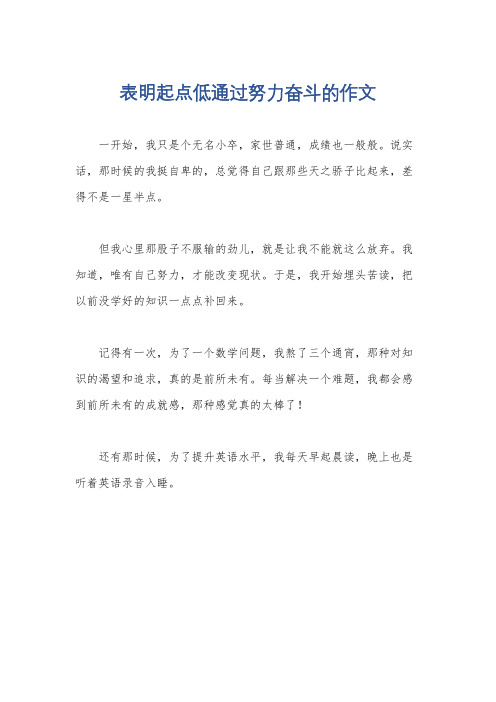 表明起点低通过努力奋斗的作文

一开始，我只是个无名小卒，家世普通，成绩也一般般。说实话，那时候的我挺自卑的，总觉得自己跟那些天之骄子比起来，差得不是一星半点。

但我心里那股子不服输的劲儿，就是让我不能就这么放弃。我知道，唯有自己努力，才能改变现状。于是，我开始埋头苦读，把以前没学好的知识一点点补回来。

记得有一次，为了一个数学问题，我熬了三个通宵，那种对知识的渴望和追求，真的是前所未有。每当解决一个难题，我都会感到前所未有的成就感，那种感觉真的太棒了！

还有那时候，为了提升英语水平，我每天早起晨读，晚上也是听着英语录音入睡。